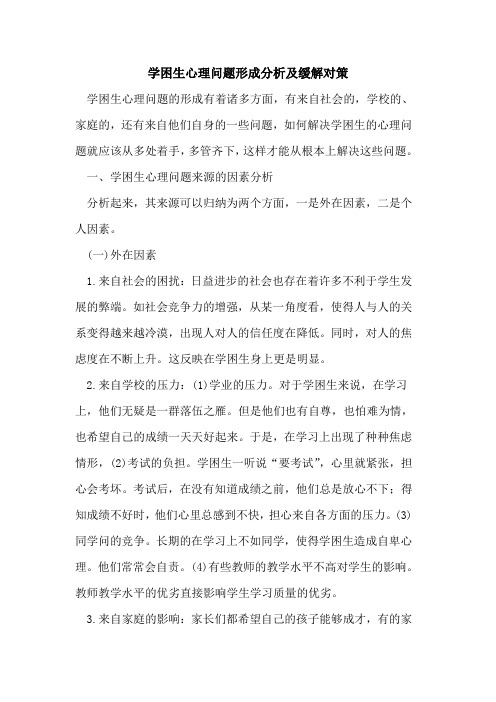 学困生心理问题形成分析及缓解对策

学困生心理问题的形成有着诸多方面，有来自社会的，学校的、家庭的，还有来自他们自身的一些问题，如何解决学困生的心理问题就应该从多处着手，多管齐下，这样才能从根本上解决这些问题。

一、学困生心理问题来源的因素分析

分析起来，其来源可以归纳为两个方面，一是外在因素，二是个人因素。

(一)外在因素

1.来自社会的困扰：日益进步的社会也存在着许多不利于学生发展的弊端。如社会竞争力的增强，从某一角度看，使得人与人的关系变得越来越冷漠，出现人对人的信任度在降低。同时，对人的焦虑度在不断上升。这反映在学困生身上更是明显。

2.来自学校的压力：(1)学业的压力。对于学困生来说，在学习上，他们无疑是一群落伍之雁。但是他们也有自尊，也怕难为情，也希望自己的成绩一天天好起来。于是，在学习上出现了种种焦虑情形，(2)考试的负担。学困生一听说“要考试”，心里就紧张，担心会考坏。考试后，在没有知道成绩之前，他们总是放心不下；得知成绩不好时，他们心里总感到不快，担心来自各方面的压力。(3)同学间的竞争。长期的在学习上不如同学，使得学困生造成自卑心理。他们常常会自责。(4)有些教师的教学水平不高对学生的影响。教师教学水平的优劣直接影响学生学习质量的优劣。

3.来自家庭的影响：家长们都希望自己的孩子能够成才，有的家